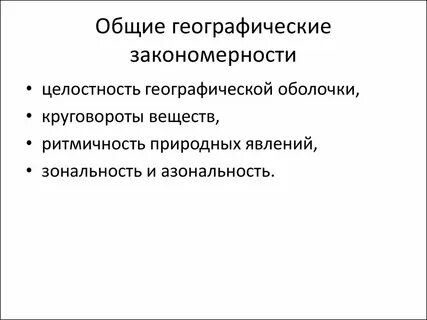 Общие географические закономерности

• целостность географической оболочки,
• круговороты веществ,
• ритмичность природных явлений,
• зональность и азональность.